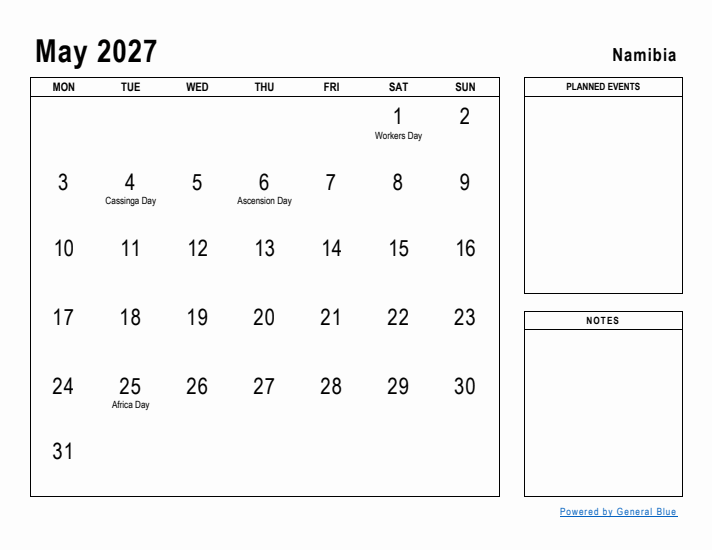 May 2027

Namibia

| MON | TUE | WED | THU | FRI | SAT | SUN |
|---|---|---|---|---|---|---|
| | | | | | 1 Workers Day | 2 |
| 3 | 4 Cassinga Day | 5 | 6 Ascension Day | 7 | 8 | 9 |
| 10 | 11 | 12 | 13 | 14 | 15 | 16 |
| 17 | 18 | 19 | 20 | 21 | 22 | 23 |
| 24 | 25 Africa Day | 26 | 27 | 28 | 29 | 30 |
| 31 | | | | | | |

PLANNED EVENTS

NOTES

Powered by General Blue